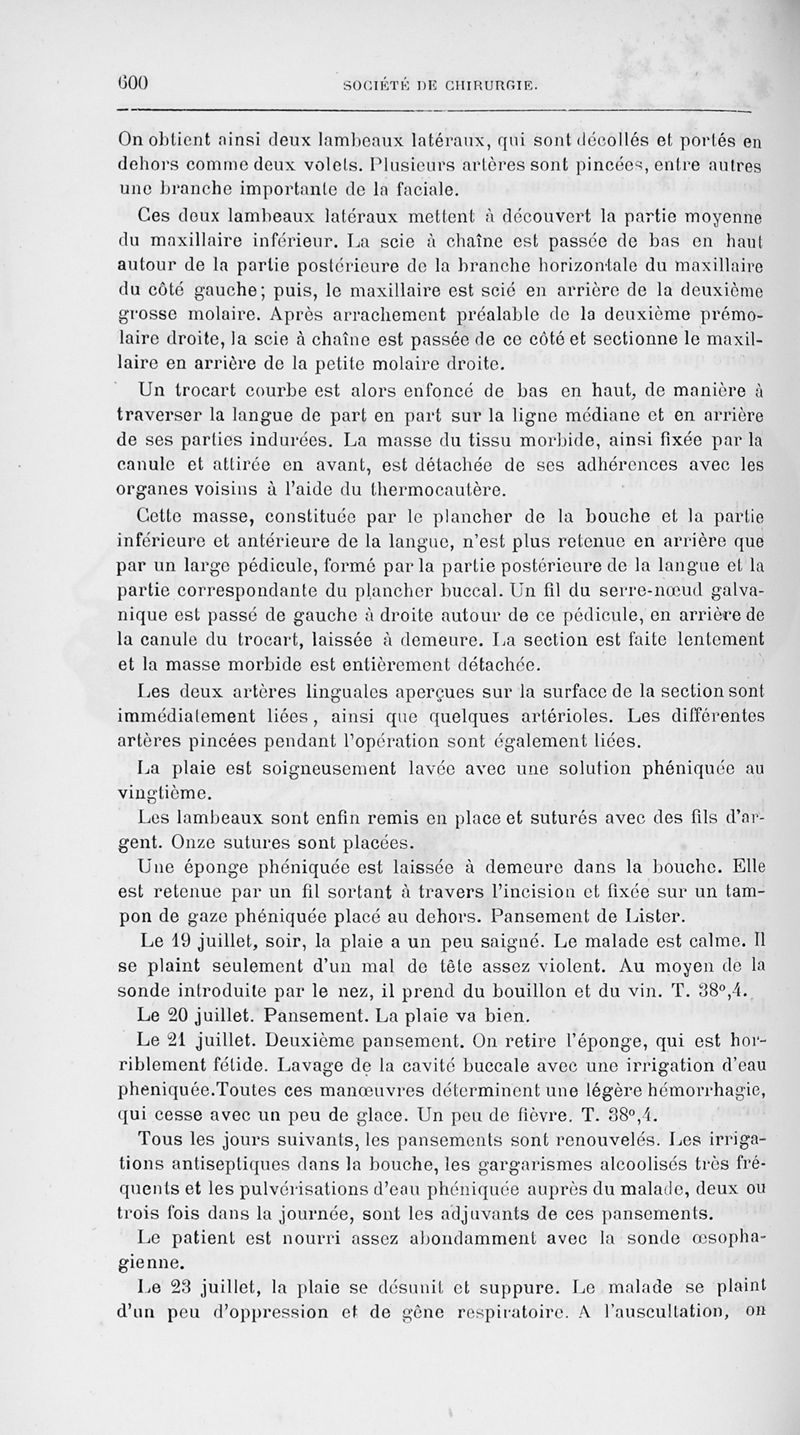 600 SOCIÉTÉ DE CHIRURGIE.

On obtient ainsi deux lambeaux latéraux, qui sont décollés et portés en dehors comme deux volets. Plusieurs artères sont pincées, entre autres une branche importante de la faciale.

Ces deux lambeaux latéraux mettent à découvert la partie moyenne du maxillaire inférieur. La scie à chaîne est passée de bas en haut autour de la partie postérieure de la branche horizontale du maxillaire du côté gauche; puis, le maxillaire est scié en arrière de la deuxième grosse molaire. Après arrachement préalable de la deuxième prémolaire droite, la scie à chaîne est passée de ce côté et sectionne le maxillaire en arrière de la petite molaire droite.

Un trocart courbe est alors enfoncé de bas en haut, de manière à traverser la langue de part en part sur la ligne médiane et en arrière de ses parties indurées. La masse du tissu morbide, ainsi fixée par la canule et attirée en avant, est détachée de ses adhérences avec les organes voisins à l'aide du thermocautère.

Cette masse, constituée par le plancher de la bouche et la partie inférieure et antérieure de la langue, n'est plus retenue en arrière que par un large pédicule, formé par la partie postérieure de la langue et la partie correspondante du plancher buccal. Un fil du serre-nœud galvanique est passé de gauche à droite autour de ce pédicule, en arrière de la canule du trocart, laissée à demeure. La section est faite lentement et la masse morbide est entièrement détachée.

Les deux artères linguales aperçues sur la surface de la section sont immédiatement liées, ainsi que quelques artérioles. Les différentes artères pincées pendant l'opération sont également liées.

La plaie est soigneusement lavée avec une solution phéniquée au vingtième.

Les lambeaux sont enfin remis en place et suturés avec des fils d'argent. Onze sutures sont placées.

Une éponge phéniquée est laissée à demeure dans la bouche. Elle est retenue par un fil sortant à travers l'incision et fixée sur un tampon de gaze phéniquée placé au dehors. Pansement de Lister.

Le 19 juillet, soir, la plaie a un peu saigné. Le malade est calme. Il se plaint seulement d'un mal de tête assez violent. Au moyen de la sonde introduite par le nez, il prend du bouillon et du vin. T. 38°,4.

Le 20 juillet. Pansement. La plaie va bien.

Le 21 juillet. Deuxième pansement. On retire l'éponge, qui est horriblement fétide. Lavage de la cavité buccale avec une irrigation d'eau pheniquée.Toutes ces manœuvres déterminent une légère hémorrhagie, qui cesse avec un peu de glace. Un peu de fièvre. T. 38°,4.

Tous les jours suivants, les pansements sont renouvelés. Les irrigations antiseptiques dans la bouche, les gargarismes alcoolisés très fréquents et les pulvérisations d'eau phéniquée auprès du malade, deux ou trois fois dans la journée, sont les adjuvants de ces pansements.

Le patient est nourri assez abondamment avec la sonde œsophagienne.

Le 23 juillet, la plaie se désunit et suppure. Le malade se plaint d'un peu d'oppression et de gêne respiratoire. A l'auscultation, on